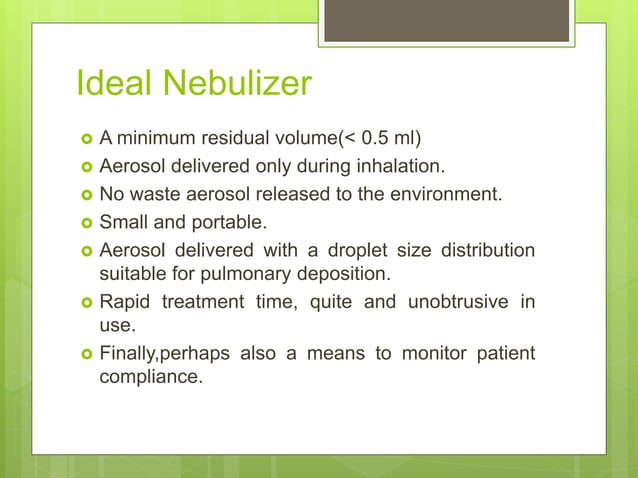 Ideal Nebulizer

- A minimum residual volume(< 0.5 ml)
- Aerosol delivered only during inhalation.
- No waste aerosol released to the environment.
- Small and portable.
- Aerosol delivered with a droplet size distribution suitable for pulmonary deposition.
- Rapid treatment time, quite and unobtrusive in use.
- Finally,perhaps also a means to monitor patient compliance.